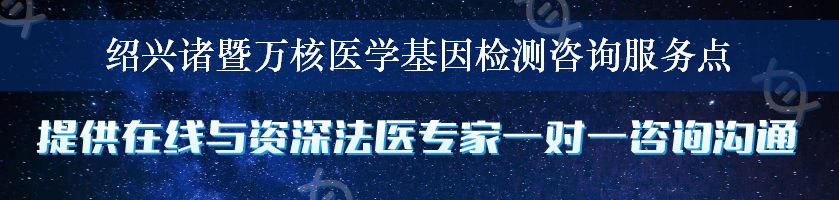 绍兴诸暨万核医学基因检测咨询服务点

提供在线与资深法医专家一对一咨询沟通